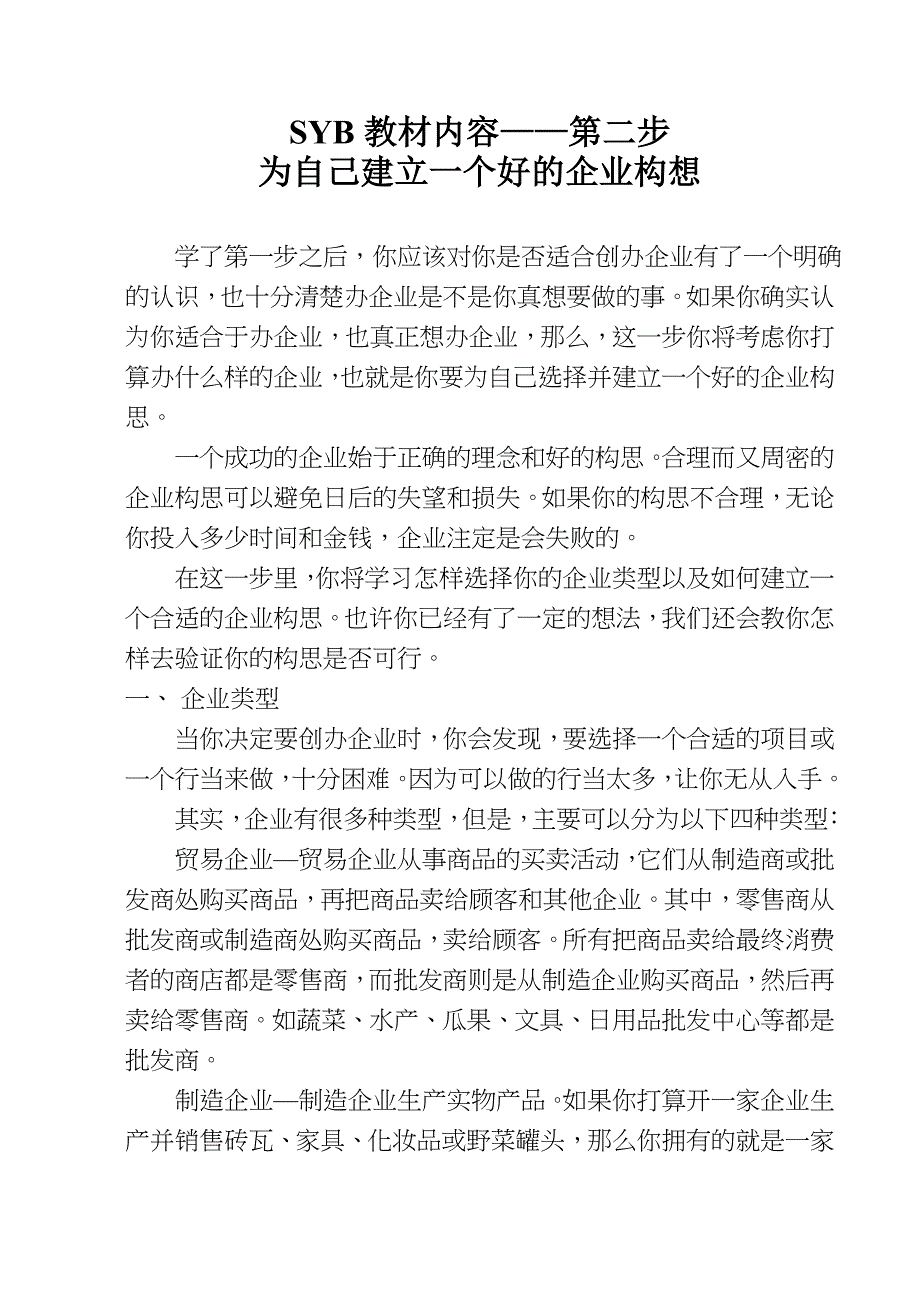 SYB 教材内容——第二步
为自己建立一个好的企业构想

学了第一步之后，你应该对你是否适合创办企业有了一个明确的认识，也十分清楚办企业是不是你真想要做的事。如果你确实认为你适合于办企业，也真正想办企业，那么，这一步你将考虑你打算办什么样的企业，也就是你要为自己选择并建立一个好的企业构思。

一个成功的企业始于正确的理念和好的构思。合理而又周密的企业构思可以避免日后的失望和损失。如果你的构思不合理，无论你投入多少时间和金钱，企业注定是会失败的。

在这一步里，你将学习怎样选择你的企业类型以及如何建立一个合适的企业构思。也许你已经有了一定的想法，我们还会教你怎样去验证你的构思是否可行。

一、 企业类型

当你决定要创办企业时，你会发现，要选择一个合适的项目或一个行当来做，十分困难。因为可以做的行当太多，让你无从入手。

其实，企业有很多种类型，但是，主要可以分为以下四种类型：

贸易企业—贸易企业从事商品的买卖活动，它们从制造商或批发商处购买商品，再把商品卖给顾客和其他企业。其中，零售商从批发商或制造商处购买商品，卖给顾客。所有把商品卖给最终消费者的商店都是零售商，而批发商则是从制造企业购买商品，然后再卖给零售商。如蔬菜、水产、瓜果、文具、日用品批发中心等都是批发商。

制造企业—制造企业生产实物产品。如果你打算开一家企业生产并销售砖瓦、家具、化妆品或野菜罐头，那么你拥有的就是一家